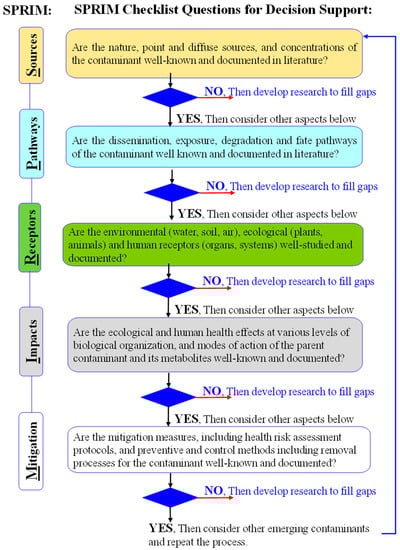 SPRIM: SPRIM Checklist Questions for Decision Support:

Sources

Are the nature, point and diffuse sources, and concentrations of the contaminant well-known and documented in literature?

NO, Then develop research to fill gaps

YES, Then consider other aspects below

Pathways

Are the dissemination, exposure, degradation and fate pathways of the contaminant well known and documented in literature?

NO, Then develop research to fill gaps

YES, Then consider other aspects below

Receptors

Are the environmental (water, soil, air), ecological (plants, animals) and human receptors (organs, systems) well-studied and documented?

NO, Then develop research to fill gaps

YES, Then consider other aspects below

Impacts

Are the ecological and human health effects at various levels of biological organization, and modes of action of the parent contaminant and its metabolites well-known and documented?

NO, Then develop research to fill gaps

YES, Then consider other aspects below

Mitigation

Are the mitigation measures, including health risk assessment protocols, and preventive and control methods including removal processes for the contaminant well-known and documented?

NO, Then develop research to fill gaps

YES, Then consider other emerging contaminants and repeat the process.